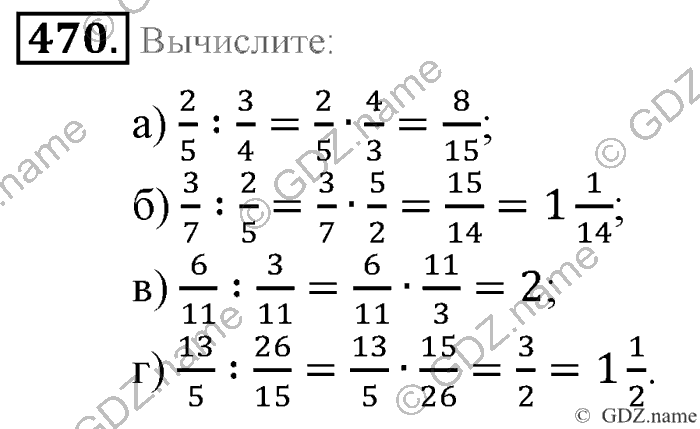 470. Вычислите:

а) $\frac{2}{5} : \frac{3}{4} = \frac{2}{5} \cdot \frac{4}{3} = \frac{8}{15}$;

б) $\frac{3}{7} : \frac{2}{5} = \frac{3}{7} \cdot \frac{5}{2} = \frac{15}{14} = 1\frac{1}{14}$;

в) $\frac{6}{11} : \frac{3}{11} = \frac{6}{11} \cdot \frac{11}{3} = 2$;

г) $\frac{13}{5} : \frac{26}{15} = \frac{13}{5} \cdot \frac{15}{26} = \frac{3}{2} = 1\frac{1}{2}$.

© GDZ.name